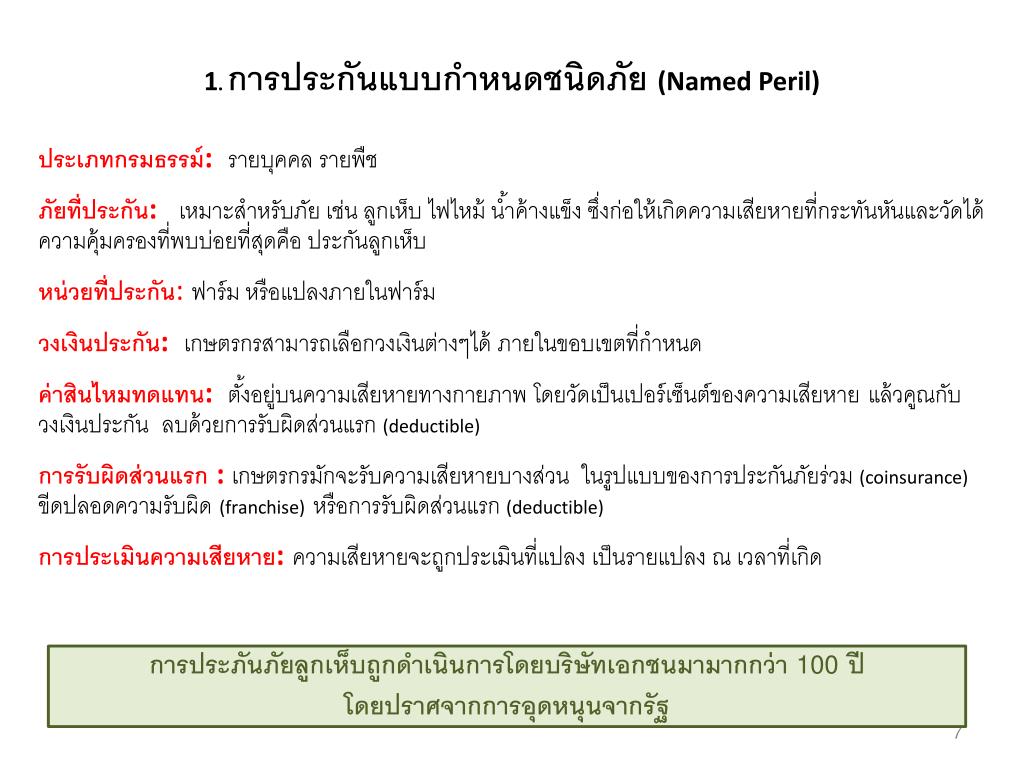 1. การประกันแบบกำหนดชนิดภัย (Named Peril)

ประเภทกรมธรรม์: รายบุคคล รายพืช

ภัยที่ประกัน: เหมาะสำหรับภัย เช่น ลูกเห็บ ไฟไหม้ น้ำค้างแข็ง ซึ่งก่อให้เกิดความเสียหายที่กระทันหันและวัดได้ ความคุ้มครองที่พบบ่อยที่สุดคือ ประกันลูกเห็บ

หน่วยที่ประกัน: ฟาร์ม หรือแปลงภายในฟาร์ม

วงเงินประกัน: เกษตรกรสามารถเลือกวงเงินต่างๆได้ ภายในขอบเขตที่กำหนด

ค่าสินไหมทดแทน: ตั้งอยู่บนความเสียหายทางกายภาพ โดยวัดเป็นเปอร์เซ็นต์ของความเสียหาย แล้วคูณกับวงเงินประกัน ลบด้วยการรับผิดส่วนแรก (deductible)

การรับผิดส่วนแรก : เกษตรกรมักจะรับความเสียหายบางส่วน ในรูปแบบของการประกันภัยร่วม (coinsurance) ขีดปลอดความรับผิด (franchise) หรือการรับผิดส่วนแรก (deductible)

การประเมินความเสียหาย: ความเสียหายจะถูกประเมินที่แปลง เป็นรายแปลง ณ เวลาที่เกิด

การประกันภัยลูกเห็บถูกดำเนินการโดยบริษัทเอกชนมามากกว่า 100 ปี โดยปราศจากการอุดหนุนจากรัฐ

7